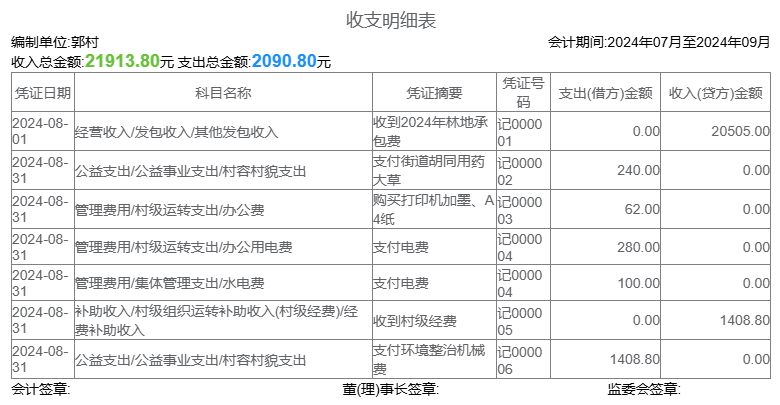 收支明细表

编制单位:郭村

会计期间:2024年07月至2024年09月

收入总金额:21913.80元 支出总金额:2090.80元

| 凭证日期 | 科目名称 | 凭证摘要 | 凭证号码 | 支出(借方)金额 | 收入(贷方)金额 |
|---|---|---|---|---|---|
| 2024-08-01 | 经营收入/发包收入/其他发包收入 | 收到2024年林地承包费 | 记000001 | 0.00 | 20505.00 |
| 2024-08-31 | 公益支出/公益事业支出/村容村貌支出 | 支付街道胡同用药大草 | 记000002 | 240.00 | 0.00 |
| 2024-08-31 | 管理费用/村级运转支出/办公费 | 购买打印机加墨、A4纸 | 记000003 | 62.00 | 0.00 |
| 2024-08-31 | 管理费用/村级运转支出/办公用电费 | 支付电费 | 记000004 | 280.00 | 0.00 |
| 2024-08-31 | 管理费用/集体管理支出/水电费 | 支付电费 | 记000004 | 100.00 | 0.00 |
| 2024-08-31 | 补助收入/村级组织运转补助收入(村级经费)/经费补助收入 | 收到村级经费 | 记000005 | 0.00 | 1408.80 |
| 2024-08-31 | 公益支出/公益事业支出/村容村貌支出 | 支付环境整治机械费 | 记000006 | 1408.80 | 0.00 |

会计签章:

董(理)事长签章:

监委会签章: